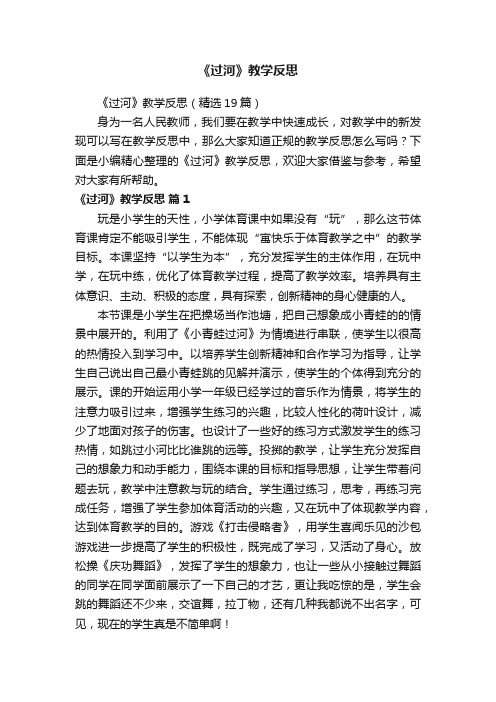 《过河》教学反思

《过河》教学反思（精选19篇）

身为一名人民教师，我们要在教学中快速成长，对教学中的新发现可以写在教学反思中，那么大家知道正规的教学反思怎么写吗？下面是小编精心整理的《过河》教学反思，欢迎大家借鉴与参考，希望对大家有所帮助。

《过河》教学反思 篇1

玩是小学生的天性，小学体育课中如果没有“玩”，那么这节体育课肯定不能吸引学生，不能体现“寓快乐于体育教学之中”的教学目标。本课坚持“以学生为本”，充分发挥学生的主体作用，在玩中学，在玩中练，优化了体育教学过程，提高了教学效率。培养具有主体意识、主动、积极的态度，具有探索，创新精神的身心健康的人。

本节课是小学生在把操场当作池塘，把自己想象成小青蛙的的情景中展开的。利用了《小青蛙过河》为情境进行串联，使学生以很高的热情投入到学习中。以培养学生创新精神和合作学习为指导，让学生自己说出自己最小青蛙跳的见解并演示，使学生的个体得到充分的展示。课的开始运用小学一年级已经学过的音乐作为情景，将学生的注意力吸引过来，增强学生练习的兴趣，比较人性化的荷叶设计，减少了地面对孩子的伤害。也设计了一些好的练习方式激发学生的练习热情，如跳过小河比比谁跳的远等。投掷的教学，让学生充分发挥自己的想象力和动手能力，围绕本课的目标和指导思想，让学生带着问题去玩，教学中注意教与玩的结合。学生通过练习，思考，再练习完成任务，增强了学生参加体育活动的兴趣，又在玩中了体现教学内容，达到体育教学的目的。游戏《打击侵略者》，用学生喜闻乐见的沙包游戏进一步提高了学生的积极性，既完成了学习，又活动了身心。放松操《庆功舞蹈》，发挥了学生的想象力，也让一些从小接触过舞蹈的同学在同学面前展示了一下自己的才艺，更让我吃惊的是，学生会跳的舞蹈还不少来，交谊舞，拉丁物，还有几种我都说不出名字，可见，现在的学生真是不简单啊！